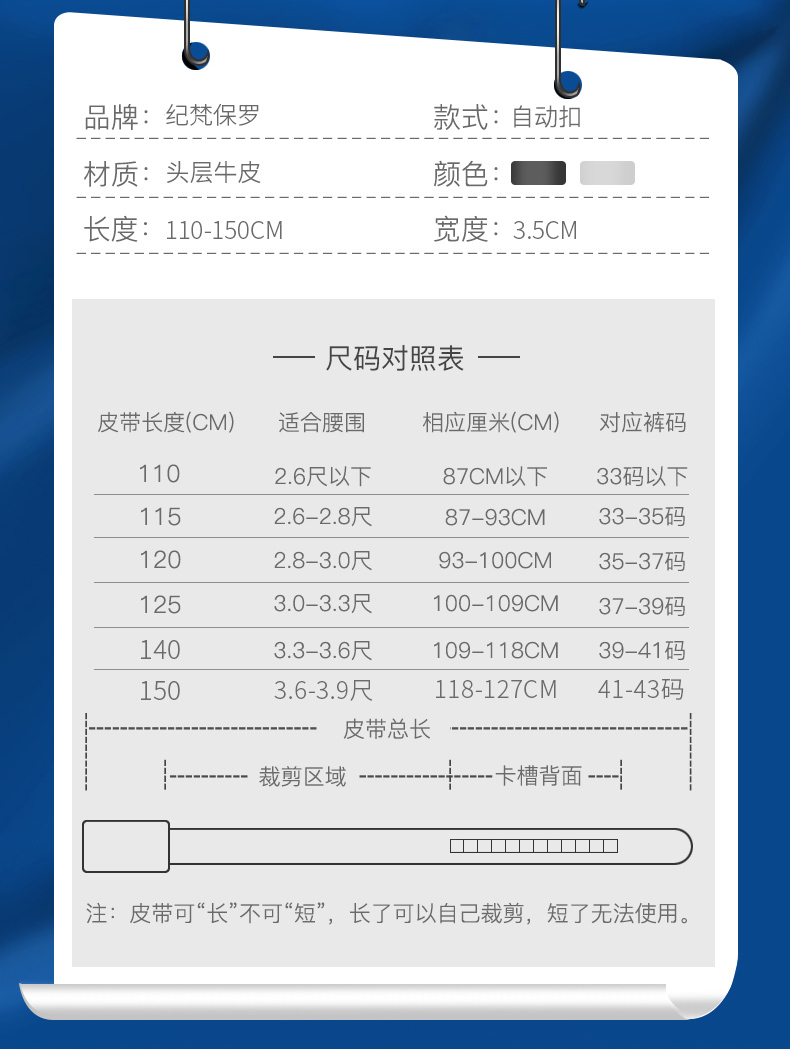 品牌：纪梵保罗

款式：自动扣

材质：头层牛皮

颜色：

长度：110-150CM

宽度：3.5CM

— 尺码对照表 —

| 皮带长度(CM) | 适合腰围 | 相应厘米(CM) | 对应裤码 |
|---|---|---|---|
| 110 | 2.6尺以下 | 87CM以下 | 33码以下 |
| 115 | 2.6–2.8尺 | 87–93CM | 33–35码 |
| 120 | 2.8–3.0尺 | 93–100CM | 35–37码 |
| 125 | 3.0–3.3尺 | 100–109CM | 37–39码 |
| 140 | 3.3–3.6尺 | 109–118CM | 39–41码 |
| 150 | 3.6-3.9尺 | 118-127CM | 41-43码 |

皮带总长

裁剪区域

卡槽背面

注：皮带可“长”不可“短”，长了可以自己裁剪，短了无法使用。